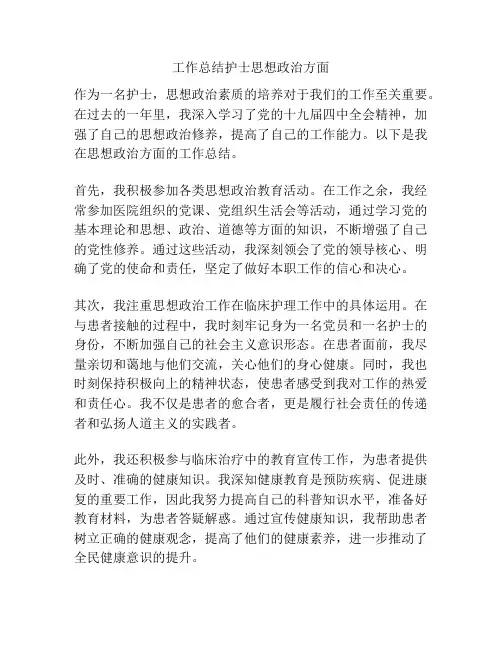 工作总结护士思想政治方面

作为一名护士，思想政治素质的培养对于我们的工作至关重要。在过去的一年里，我深入学习了党的十九届四中全会精神，加强了自己的思想政治修养，提高了自己的工作能力。以下是我在思想政治方面的工作总结。

首先，我积极参加各类思想政治教育活动。在工作之余，我经常参加医院组织的党课、党组织生活会等活动，通过学习党的基本理论和思想、政治、道德等方面的知识，不断增强了自己的党性修养。通过这些活动，我深刻领会了党的领导核心、明确了党的使命和责任，坚定了做好本职工作的信心和决心。

其次，我注重思想政治工作在临床护理工作中的具体运用。在与患者接触的过程中，我时刻牢记身为一名党员和一名护士的身份，不断加强自己的社会主义意识形态。在患者面前，我尽量亲切和蔼地与他们交流，关心他们的身心健康。同时，我也时刻保持积极向上的精神状态，使患者感受到我对工作的热爱和责任心。我不仅是患者的愈合者，更是履行社会责任的传递者和弘扬人道主义的实践者。

此外，我还积极参与临床治疗中的教育宣传工作，为患者提供及时、准确的健康知识。我深知健康教育是预防疾病、促进康复的重要工作，因此我努力提高自己的科普知识水平，准备好教育材料，为患者答疑解惑。通过宣传健康知识，我帮助患者树立正确的健康观念，提高了他们的健康素养，进一步推动了全民健康意识的提升。